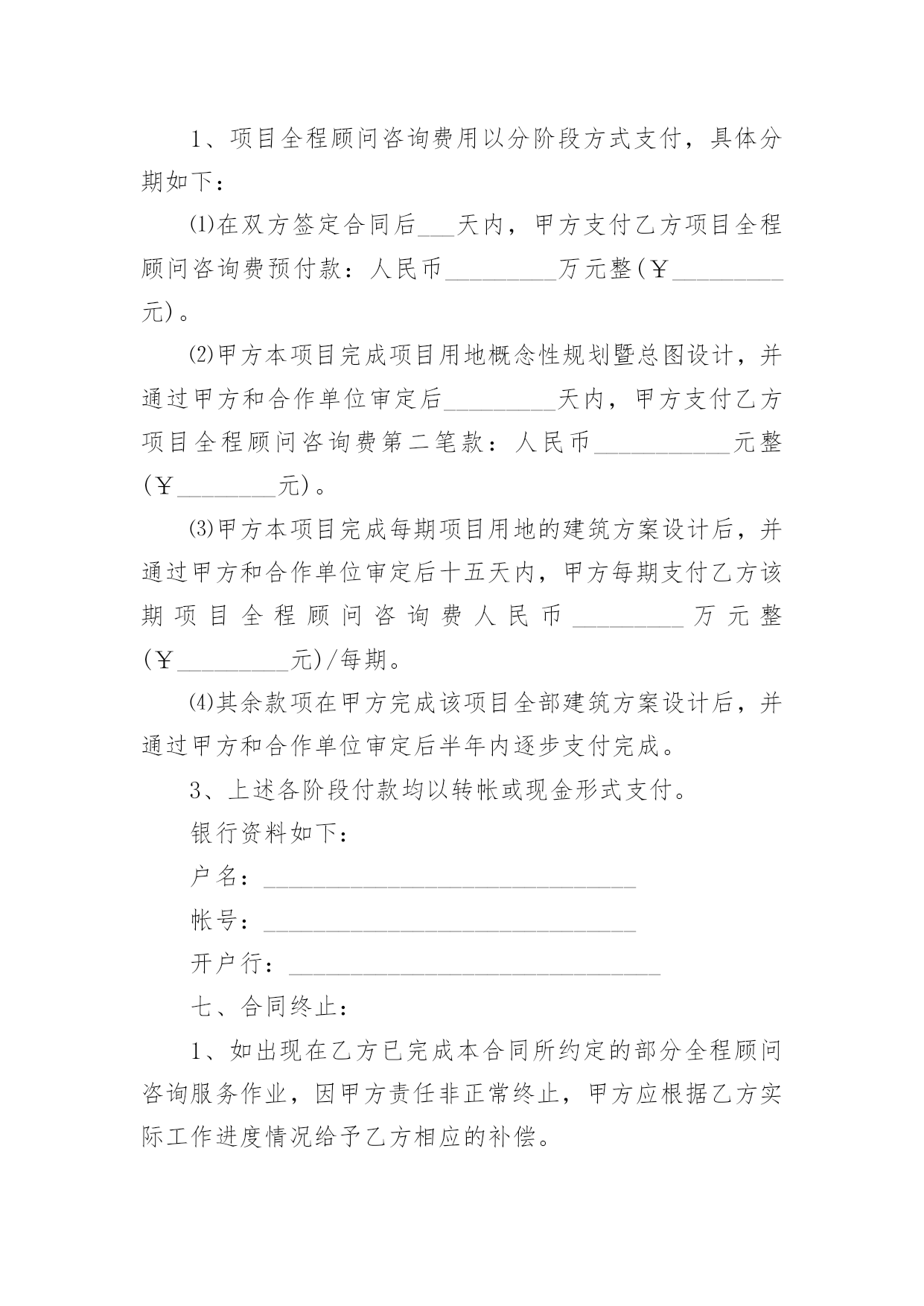 1、项目全程顾问咨询费用以分阶段方式支付，具体分期如下：

⑴在双方签定合同后___天内，甲方支付乙方项目全程顾问咨询费预付款：人民币_________万元整(￥_________元)。

⑵甲方本项目完成项目用地概念性规划暨总图设计，并通过甲方和合作单位审定后_________天内，甲方支付乙方项目全程顾问咨询费第二笔款：人民币___________元整(￥________元)。

⑶甲方本项目完成每期项目用地的建筑方案设计后，并通过甲方和合作单位审定后十五天内，甲方每期支付乙方该期项目全程顾问咨询费人民币_________万元整(￥_________元)/每期。

⑷其余款项在甲方完成该项目全部建筑方案设计后，并通过甲方和合作单位审定后半年内逐步支付完成。

3、上述各阶段付款均以转帐或现金形式支付。

银行资料如下：

户名：______________________________

帐号：______________________________

开户行：______________________________

七、合同终止：

1、如出现在乙方已完成本合同所约定的部分全程顾问咨询服务作业，因甲方责任非正常终止，甲方应根据乙方实际工作进度情况给予乙方相应的补偿。